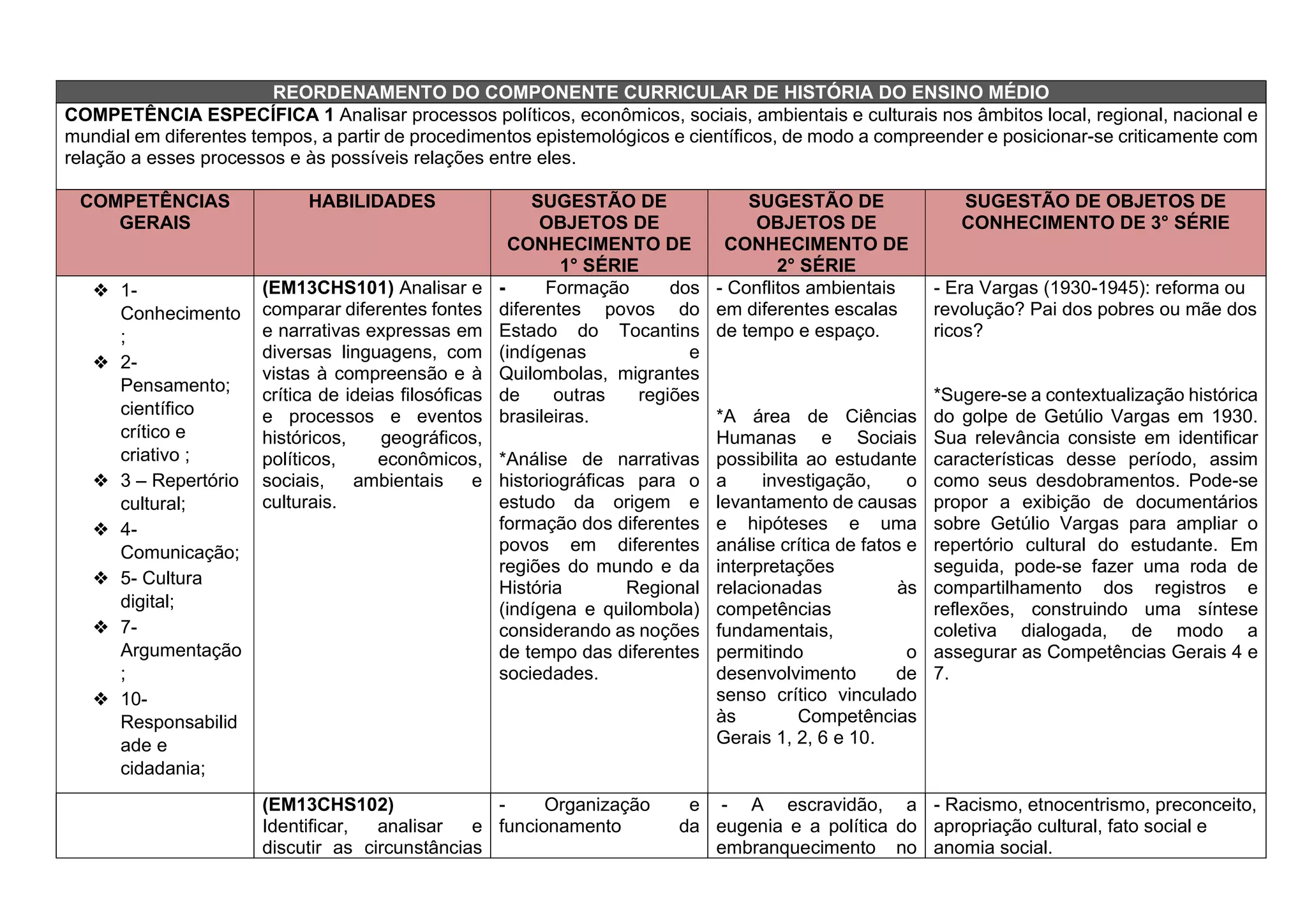 REORDENAMENTO DO COMPONENTE CURRICULAR DE HISTÓRIA DO ENSINO MÉDIO

COMPETÊNCIA ESPECÍFICA 1 Analisar processos políticos, econômicos, sociais, ambientais e culturais nos âmbitos local, regional, nacional e mundial em diferentes tempos, a partir de procedimentos epistemológicos e científicos, de modo a compreender e posicionar-se criticamente com relação a esses processos e às possíveis relações entre eles.

| COMPETÊNCIAS GERAIS | HABILIDADES | SUGESTÃO DE OBJETOS DE CONHECIMENTO DE 1° SÉRIE | SUGESTÃO DE OBJETOS DE CONHECIMENTO DE 2° SÉRIE | SUGESTÃO DE OBJETOS DE CONHECIMENTO DE 3° SÉRIE |
|---|---|---|---|---|
| ❖ 1- Conhecimento ; ❖ 2- Pensamento; científico crítico e criativo ; ❖ 3 – Repertório cultural; ❖ 4- Comunicação; ❖ 5- Cultura digital; ❖ 7- Argumentação ; ❖ 10- Responsabilidade e cidadania; | (EM13CHS101) Analisar e comparar diferentes fontes e narrativas expressas em diversas linguagens, com vistas à compreensão e à crítica de ideias filosóficas e processos e eventos históricos, geográficos, políticos, econômicos, sociais, ambientais e culturais. | - Formação dos diferentes povos do Estado do Tocantins (indígenas e Quilombolas, migrantes de outras regiões brasileiras. *Análise de narrativas historiográficas para o estudo da origem e formação dos diferentes povos em diferentes regiões do mundo e da História Regional (indígena e quilombola) considerando as noções de tempo das diferentes sociedades. | - Conflitos ambientais em diferentes escalas de tempo e espaço. *A área de Ciências Humanas e Sociais possibilita ao estudante a investigação, o levantamento de causas e hipóteses e uma análise crítica de fatos e interpretações relacionadas às competências fundamentais, permitindo o desenvolvimento de senso crítico vinculado às Competências Gerais 1, 2, 6 e 10. | - Era Vargas (1930-1945): reforma ou revolução? Pai dos pobres ou mãe dos ricos? *Sugere-se a contextualização histórica do golpe de Getúlio Vargas em 1930. Sua relevância consiste em identificar características desse período, assim como seus desdobramentos. Pode-se propor a exibição de documentários sobre Getúlio Vargas para ampliar o repertório cultural do estudante. Em seguida, pode-se fazer uma roda de compartilhamento dos registros e reflexões, construindo uma síntese coletiva dialogada, de modo a assegurar as Competências Gerais 4 e 7. |
| | (EM13CHS102) Identificar, analisar e discutir as circunstâncias | - Organização e funcionamento da | - A escravidão, a eugenia e a política do embranquecimento no | - Racismo, etnocentrismo, preconceito, apropriação cultural, fato social e anomia social. |